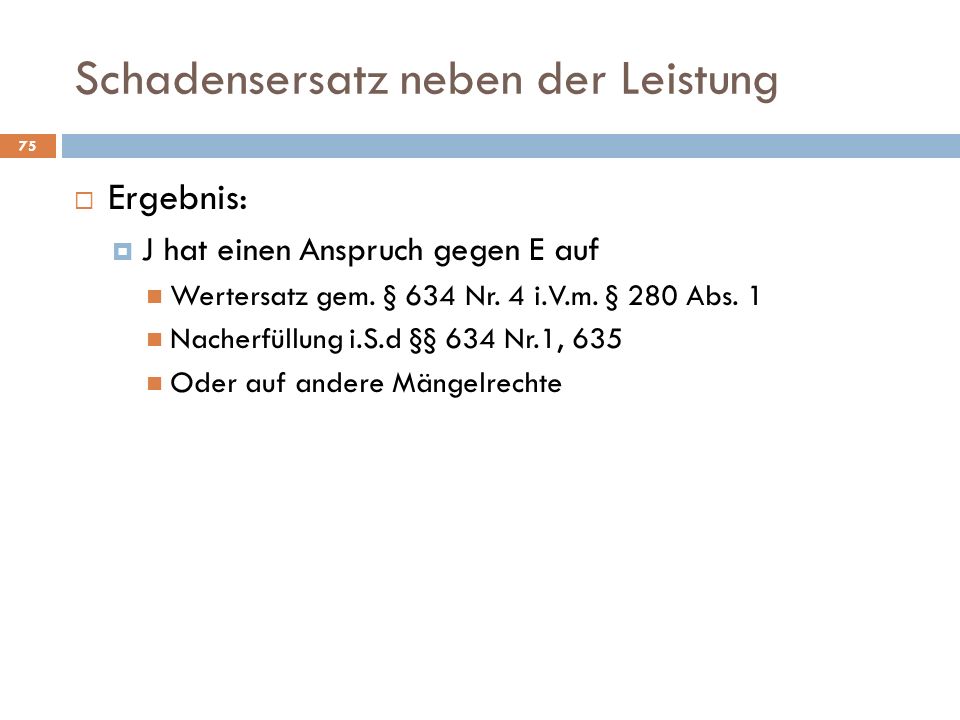 Schadensersatz neben der Leistung

75

Ergebnis:

J hat einen Anspruch gegen E auf

Wertersatz gem. § 634 Nr. 4 i.V.m. § 280 Abs. 1

Nacherfüllung i.S.d §§ 634 Nr.1, 635

Oder auf andere Mängelrechte